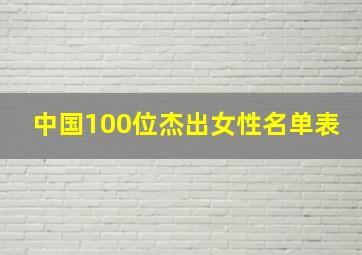 中国100位杰出女性名单表